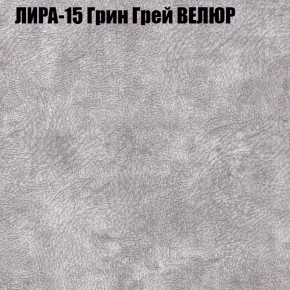 ЛИРА-15 Грин Грей ВЕЛЮР